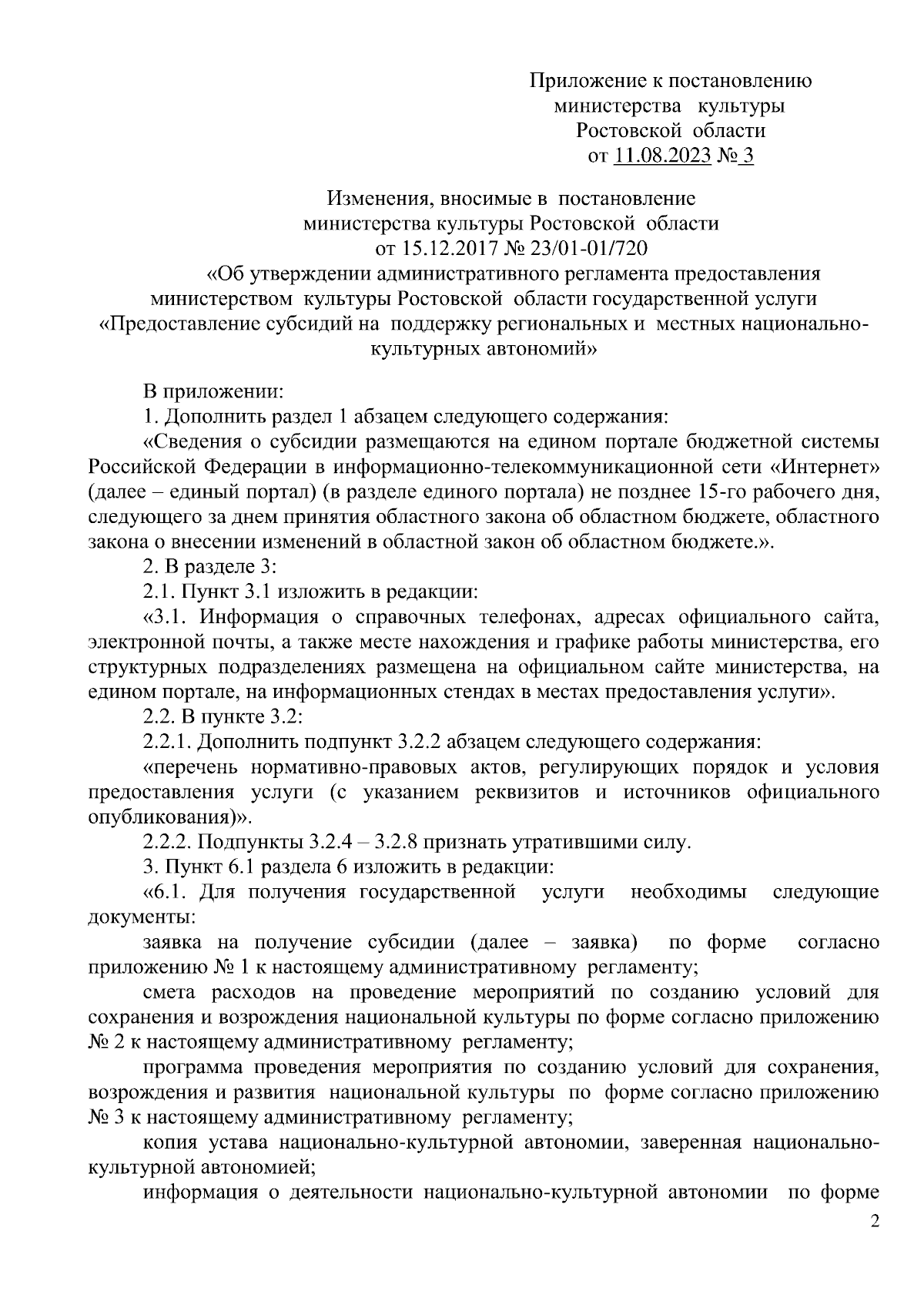 Приложение к постановлению министерства культуры Ростовской области от 11.08.2023 № 3

Изменения, вносимые в постановление министерства культуры Ростовской области от 15.12.2017 № 23/01-01/720 «Об утверждении административного регламента предоставления министерством культуры Ростовской области государственной услуги «Предоставление субсидий на поддержку региональных и местных национально-культурных автономий»

В приложении:

1. Дополнить раздел 1 абзацем следующего содержания:

«Сведения о субсидии размещаются на едином портале бюджетной системы Российской Федерации в информационно-телекоммуникационной сети «Интернет» (далее – единый портал) (в разделе единого портала) не позднее 15-го рабочего дня, следующего за днем принятия областного закона об областном бюджете, областного закона о внесении изменений в областной закон об областном бюджете.».

2. В разделе 3:

2.1. Пункт 3.1 изложить в редакции:

«3.1. Информация о справочных телефонах, адресах официального сайта, электронной почты, а также месте нахождения и графике работы министерства, его структурных подразделениях размещена на официальном сайте министерства, на едином портале, на информационных стендах в местах предоставления услуги».

2.2. В пункте 3.2:

2.2.1. Дополнить подпункт 3.2.2 абзацем следующего содержания:

«перечень нормативно-правовых актов, регулирующих порядок и условия предоставления услуги (с указанием реквизитов и источников официального опубликования)».

2.2.2. Подпункты 3.2.4 – 3.2.8 признать утратившими силу.

3. Пункт 6.1 раздела 6 изложить в редакции:

«6.1. Для получения государственной услуги необходимы следующие документы:

заявка на получение субсидии (далее – заявка) по форме согласно приложению № 1 к настоящему административному регламенту;

смета расходов на проведение мероприятий по созданию условий для сохранения и возрождения национальной культуры по форме согласно приложению № 2 к настоящему административному регламенту;

программа проведения мероприятия по созданию условий для сохранения, возрождения и развития национальной культуры по форме согласно приложению № 3 к настоящему административному регламенту;

копия устава национально-культурной автономии, заверенная национально-культурной автономией;

информация о деятельности национально-культурной автономии по форме

2